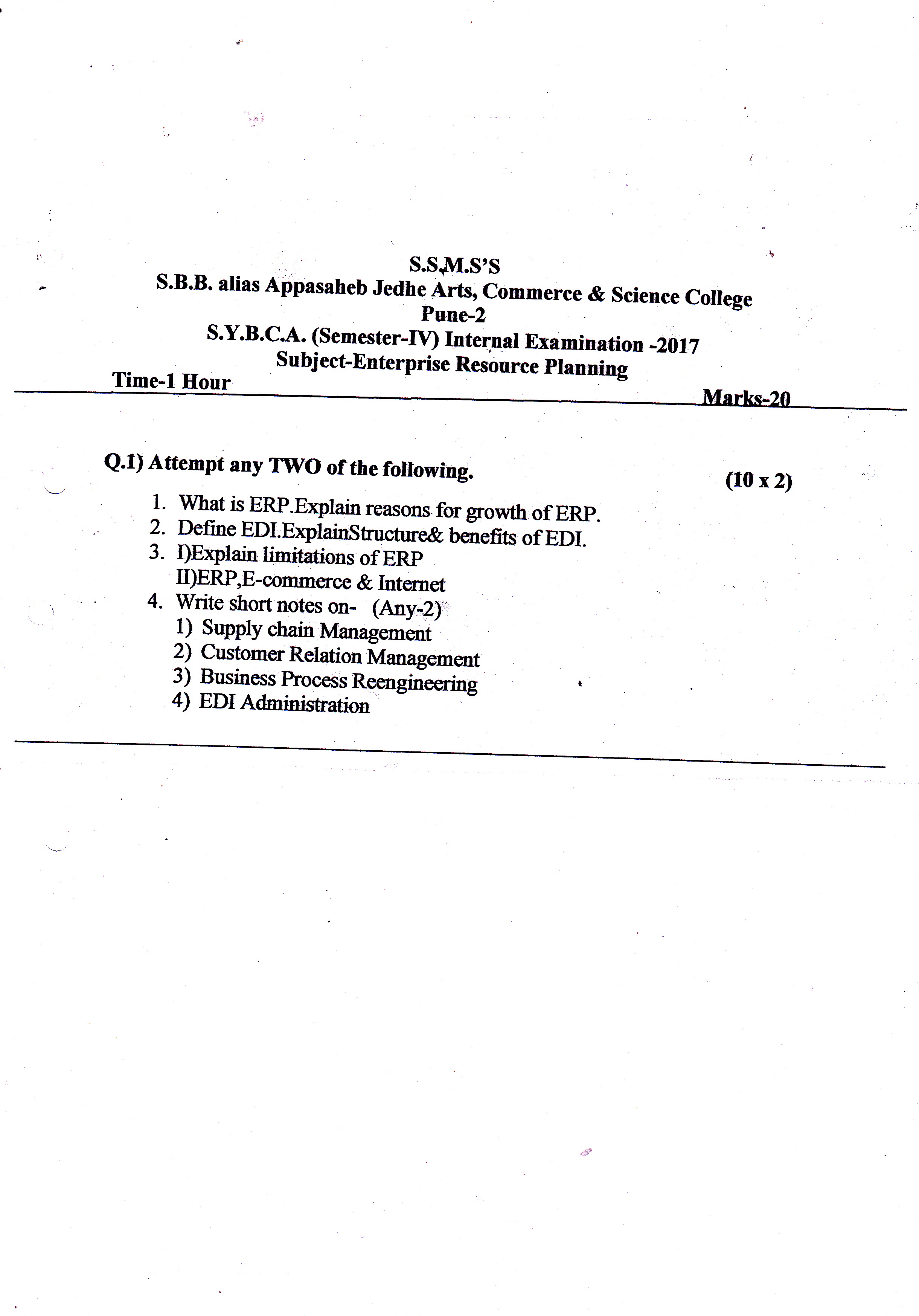 S.S.M.S'S
S.B.B. alias Appasaheb Jedhe Arts, Commerce & Science College
Pune-2
S.Y.B.C.A. (Semester-IV) Internal Examination -2017
Subject-Enterprise Resource Planning
Time-1 Hour
Marks-20

Q.1) Attempt any TWO of the following. (10 x 2)

1. What is ERP.Explain reasons for growth of ERP.
2. Define EDI.ExplainStructure& benefits of EDI.
3. I)Explain limitations of ERP
II)ERP,E-commerce & Internet
4. Write short notes on- (Any-2)
1) Supply chain Management
2) Customer Relation Management
3) Business Process Reengineering
4) EDI Administration